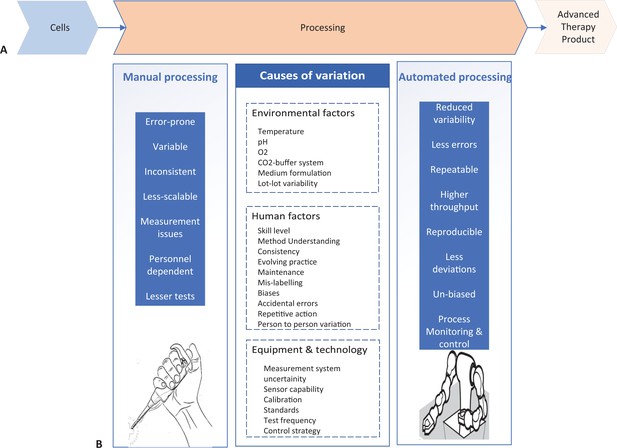 Cells

Processing

Advanced Therapy Product

A

Manual processing

Error-prone

Variable

Inconsistent

Less-scalable

Measurement issues

Personnel dependent

Lesser tests

Causes of variation

Environmental factors

Temperature
pH
O2
CO2-buffer system
Medium formulation
Lot-lot variability

Human factors

Skill level
Method Understanding
Consistency
Evolving practice
Maintenance
Mis-labelling
Biases
Accidental errors
Repetitive action
Person to person variation

Equipment & technology

Measurement system uncertainity
Sensor capability
Calibration
Standards
Test frequency
Control strategy

Automated processing

Reduced variability

Less errors

Repeatable

Higher throughput

Reproducible

Less deviations

Un-biased

Process Monitoring & control

B